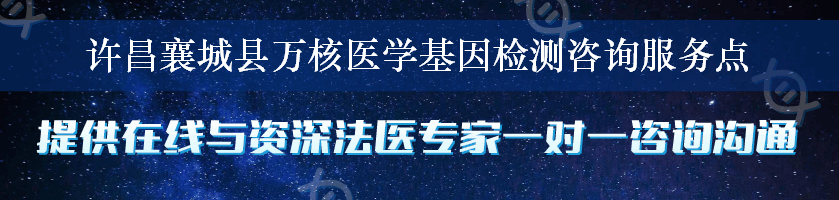 许昌襄城县万核医学基因检测咨询服务点

提供在线与资深法医专家一对一咨询沟通